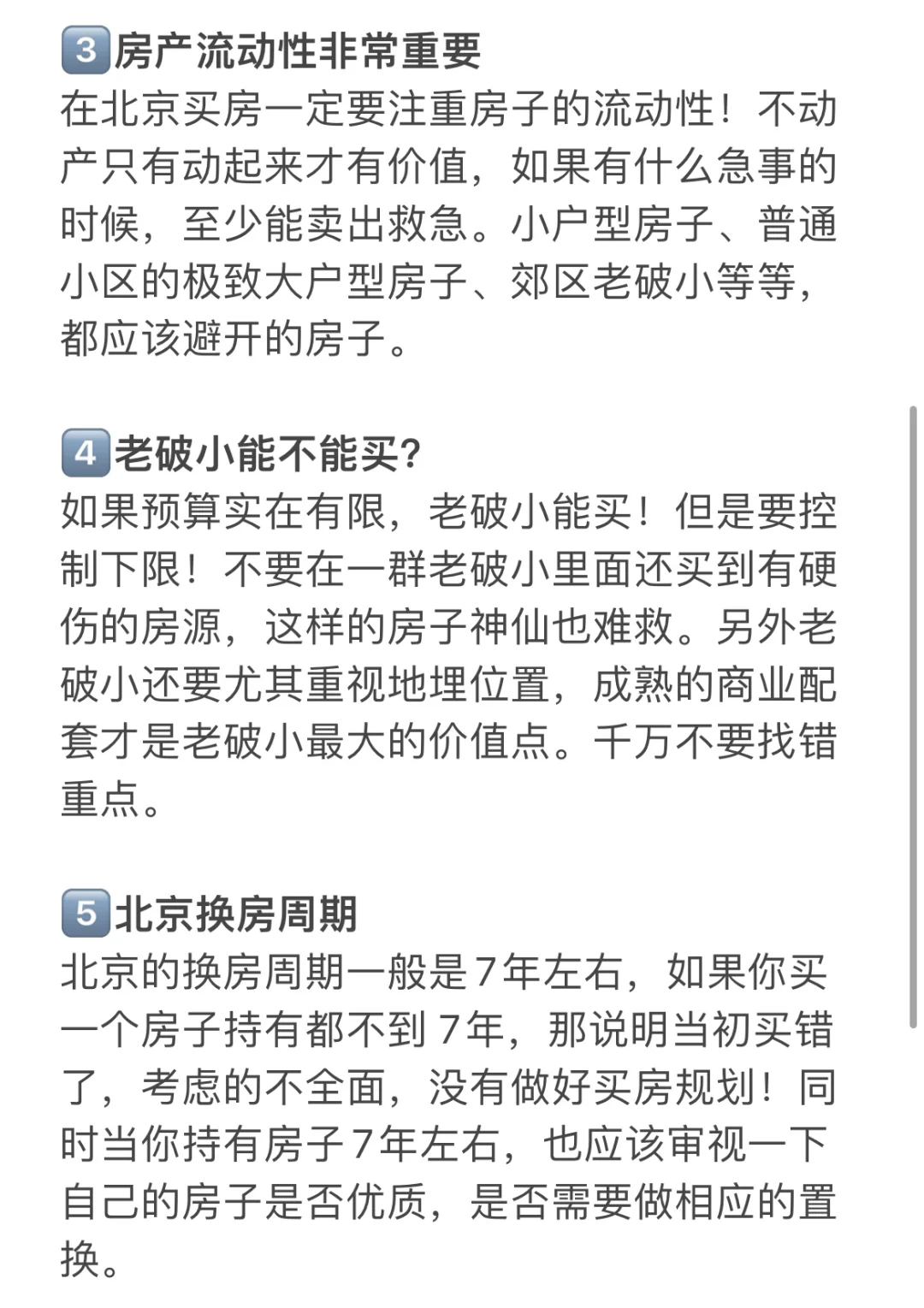 3 房产流动性非常重要
在北京买房一定要注重房子的流动性！不动产只有动起来才有价值，如果有什么急事的时候，至少能卖出救急。小户型房子、普通小区的极致大户型房子、郊区老破小等等，都应该避开的房子。

4 老破小能不能买?
如果预算实在有限，老破小能买！但是要控制下限！不要在一群老破小里面还买到有硬伤的房源，这样的房子神仙也难救。另外老破小还要尤其重视地埋位置，成熟的商业配套才是老破小最大的价值点。千万不要找错重点。

5 北京换房周期
北京的换房周期一般是7年左右，如果你买一个房子持有都不到7年，那说明当初买错了，考虑的不全面，没有做好买房规划！同时当你持有房子7年左右，也应该审视一下自己的房子是否优质，是否需要做相应的置换。